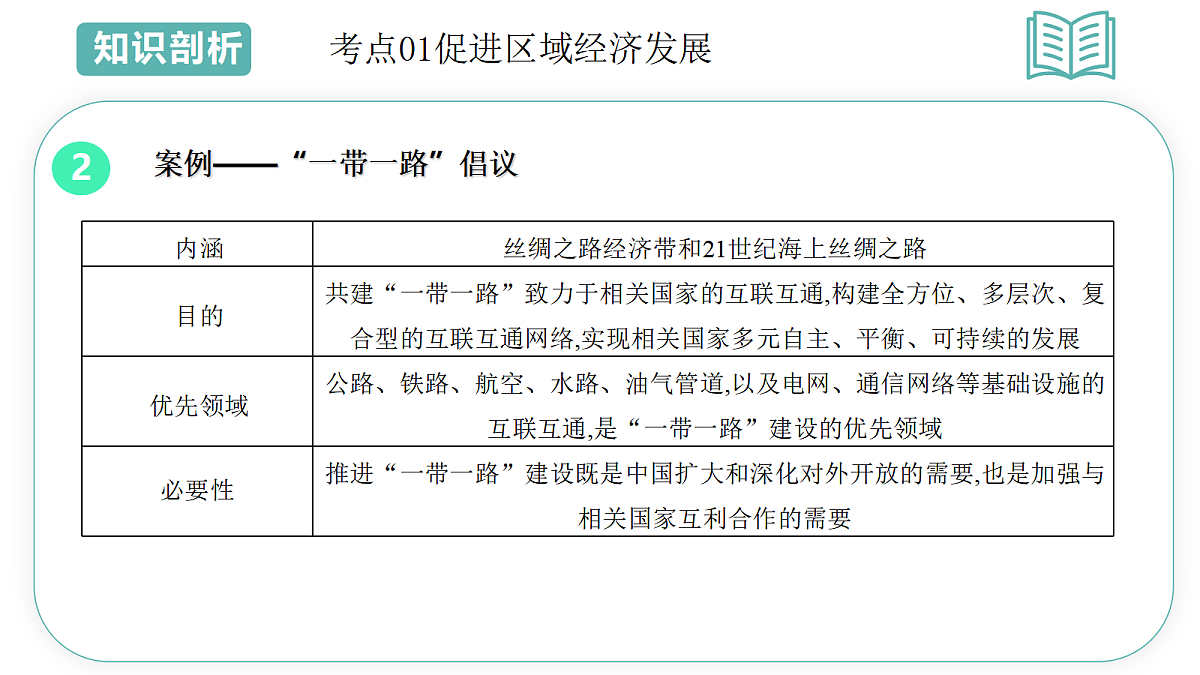 知识剖析

考点01促进区域经济发展

2 案例——“一带一路”倡议

| 内涵 | 丝绸之路经济带和21世纪海上丝绸之路 |
|---|---|
| 目的 | 共建“一带一路”致力于相关国家的互联互通,构建全方位、多层次、复合型的互联互通网络,实现相关国家多元自主、平衡、可持续的发展 |
| 优先领域 | 公路、铁路、航空、水路、油气管道,以及电网、通信网络等基础设施的互联互通,是“一带一路”建设的优先领域 |
| 必要性 | 推进“一带一路”建设既是中国扩大和深化对外开放的需要,也是加强与相关国家互利合作的需要 |